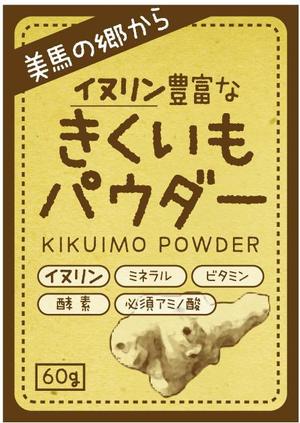 美馬の郷から

イヌリン豊富な
きくいも
パウダー

KIKUIMO POWDER

イヌリン ミネラル ビタミン
酵素 必須アミノ酸

60g